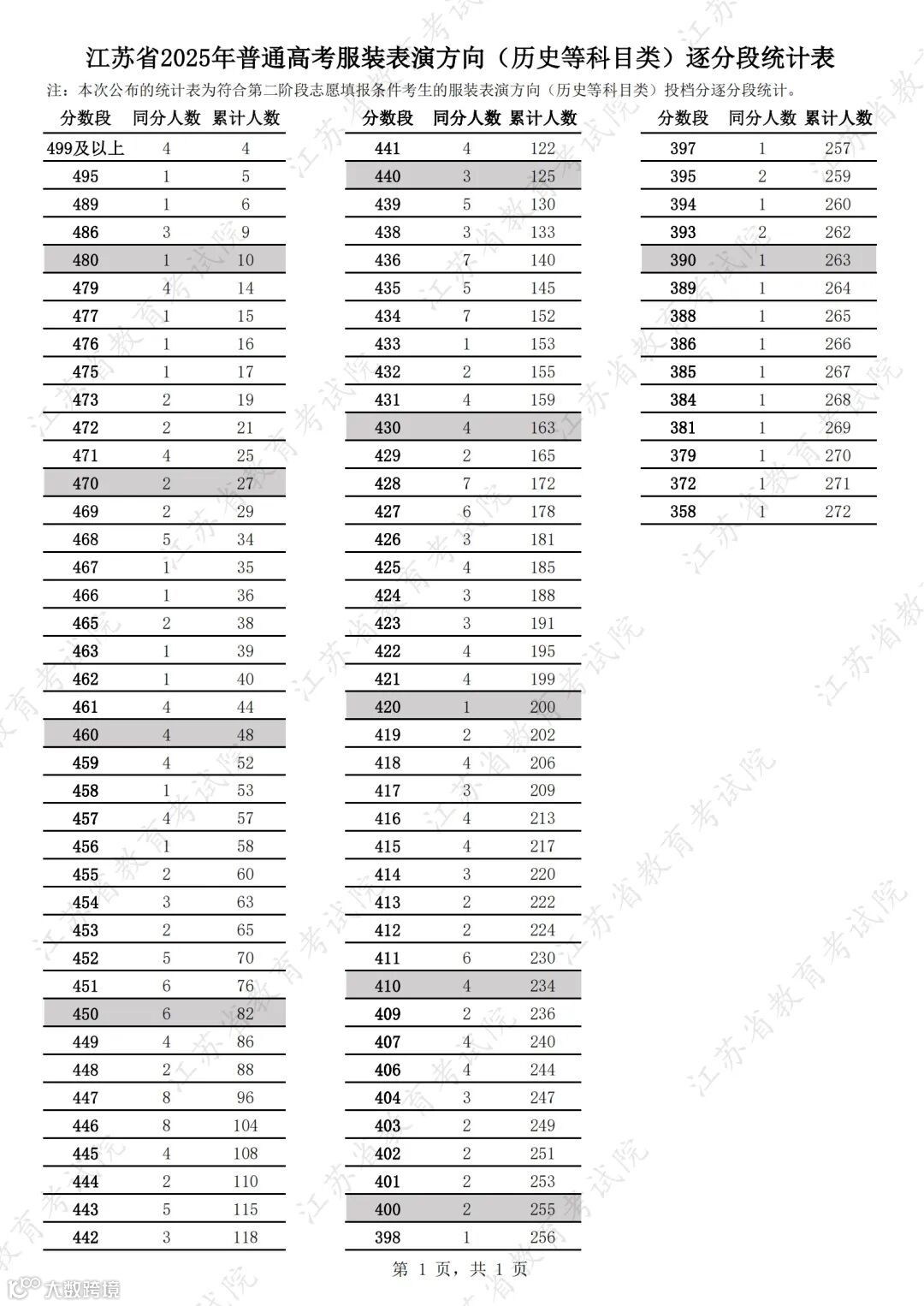 江苏省2025年普通高考服装表演方向（历史等科目类）逐分段统计表

注：本次公布的统计表为符合第二阶段志愿填报条件考生的服装表演方向（历史等科目类）投档分逐分段统计。

| 分数段 | 同分人数 | 累计人数 |
|---|---|---|
| 499及以上 | 4 | 4 |
| 495 | 1 | 5 |
| 489 | 1 | 6 |
| 486 | 3 | 9 |
| 480 | 1 | 10 |
| 479 | 4 | 14 |
| 477 | 1 | 15 |
| 476 | 1 | 16 |
| 475 | 1 | 17 |
| 473 | 2 | 19 |
| 472 | 2 | 21 |
| 471 | 4 | 25 |
| 470 | 2 | 27 |
| 469 | 2 | 29 |
| 468 | 5 | 34 |
| 467 | 1 | 35 |
| 466 | 1 | 36 |
| 465 | 2 | 38 |
| 463 | 1 | 39 |
| 462 | 1 | 40 |
| 461 | 4 | 44 |
| 460 | 4 | 48 |
| 459 | 4 | 52 |
| 458 | 1 | 53 |
| 457 | 4 | 57 |
| 456 | 1 | 58 |
| 455 | 2 | 60 |
| 454 | 3 | 63 |
| 453 | 2 | 65 |
| 452 | 5 | 70 |
| 451 | 6 | 76 |
| 450 | 6 | 82 |
| 449 | 4 | 86 |
| 448 | 2 | 88 |
| 447 | 8 | 96 |
| 446 | 8 | 104 |
| 445 | 4 | 108 |
| 444 | 2 | 110 |
| 443 | 5 | 115 |
| 442 | 3 | 118 |

| 分数段 | 同分人数 | 累计人数 |
|---|---|---|
| 441 | 4 | 122 |
| 440 | 3 | 125 |
| 439 | 5 | 130 |
| 438 | 3 | 133 |
| 436 | 7 | 140 |
| 435 | 5 | 145 |
| 434 | 7 | 152 |
| 433 | 1 | 153 |
| 432 | 2 | 155 |
| 431 | 4 | 159 |
| 430 | 4 | 163 |
| 429 | 2 | 165 |
| 428 | 7 | 172 |
| 427 | 6 | 178 |
| 426 | 3 | 181 |
| 425 | 4 | 185 |
| 424 | 3 | 188 |
| 423 | 3 | 191 |
| 422 | 4 | 195 |
| 421 | 4 | 199 |
| 420 | 1 | 200 |
| 419 | 2 | 202 |
| 418 | 4 | 206 |
| 417 | 3 | 209 |
| 416 | 4 | 213 |
| 415 | 4 | 217 |
| 414 | 3 | 220 |
| 413 | 2 | 222 |
| 412 | 2 | 224 |
| 411 | 6 | 230 |
| 410 | 4 | 234 |
| 409 | 2 | 236 |
| 407 | 4 | 240 |
| 406 | 4 | 244 |
| 404 | 3 | 247 |
| 403 | 2 | 249 |
| 402 | 2 | 251 |
| 401 | 2 | 253 |
| 400 | 2 | 255 |
| 398 | 1 | 256 |

| 分数段 | 同分人数 | 累计人数 |
|---|---|---|
| 397 | 1 | 257 |
| 395 | 2 | 259 |
| 394 | 1 | 260 |
| 393 | 2 | 262 |
| 390 | 1 | 263 |
| 389 | 1 | 264 |
| 388 | 1 | 265 |
| 386 | 1 | 266 |
| 385 | 1 | 267 |
| 384 | 1 | 268 |
| 381 | 1 | 269 |
| 379 | 1 | 270 |
| 372 | 1 | 271 |
| 358 | 1 | 272 |

第 1 页，共 1 页

江苏省教育考试院

大数跨境